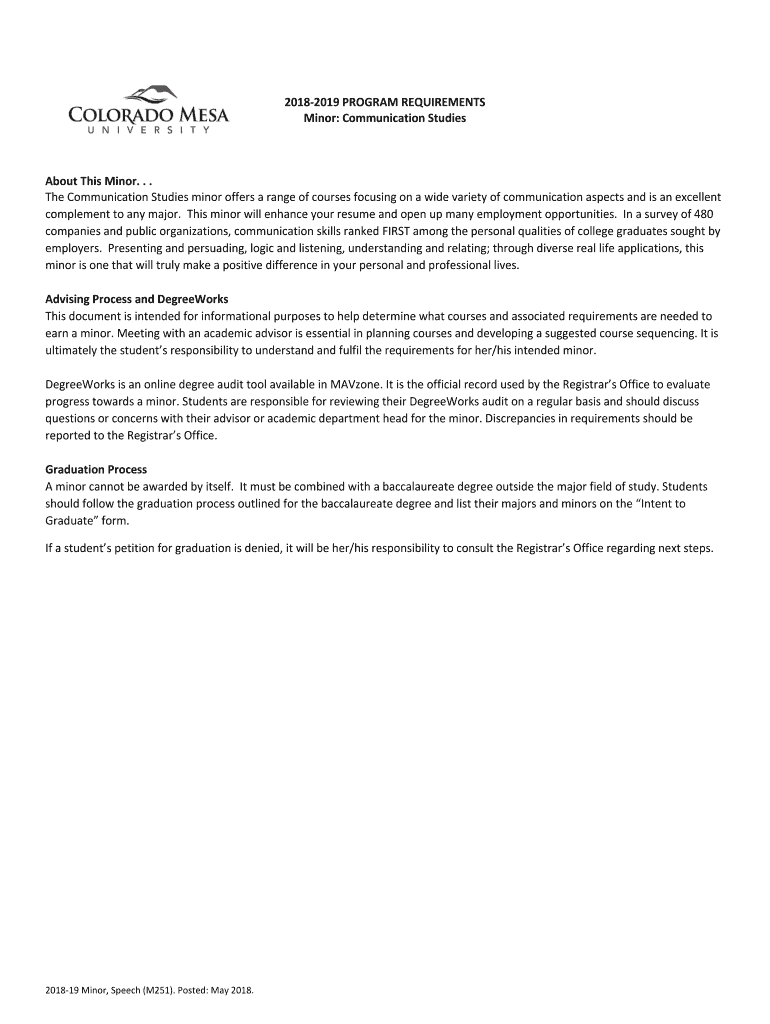 COLORADO MESA
UNIVERSITY

2018-2019 PROGRAM REQUIREMENTS
Minor: Communication Studies

About This Minor. . .
The Communication Studies minor offers a range of courses focusing on a wide variety of communication aspects and is an excellent complement to any major. This minor will enhance your resume and open up many employment opportunities. In a survey of 480 companies and public organizations, communication skills ranked FIRST among the personal qualities of college graduates sought by employers. Presenting and persuading, logic and listening, understanding and relating; through diverse real life applications, this minor is one that will truly make a positive difference in your personal and professional lives.

Advising Process and DegreeWorks
This document is intended for informational purposes to help determine what courses and associated requirements are needed to earn a minor. Meeting with an academic advisor is essential in planning courses and developing a suggested course sequencing. It is ultimately the student's responsibility to understand and fulfil the requirements for her/his intended minor.

DegreeWorks is an online degree audit tool available in MAVzone. It is the official record used by the Registrar's Office to evaluate progress towards a minor. Students are responsible for reviewing their DegreeWorks audit on a regular basis and should discuss questions or concerns with their advisor or academic department head for the minor. Discrepancies in requirements should be reported to the Registrar's Office.

Graduation Process
A minor cannot be awarded by itself. It must be combined with a baccalaureate degree outside the major field of study. Students should follow the graduation process outlined for the baccalaureate degree and list their majors and minors on the "Intent to Graduate" form.

If a student's petition for graduation is denied, it will be her/his responsibility to consult the Registrar's Office regarding next steps.

2018-19 Minor, Speech (M251). Posted: May 2018.